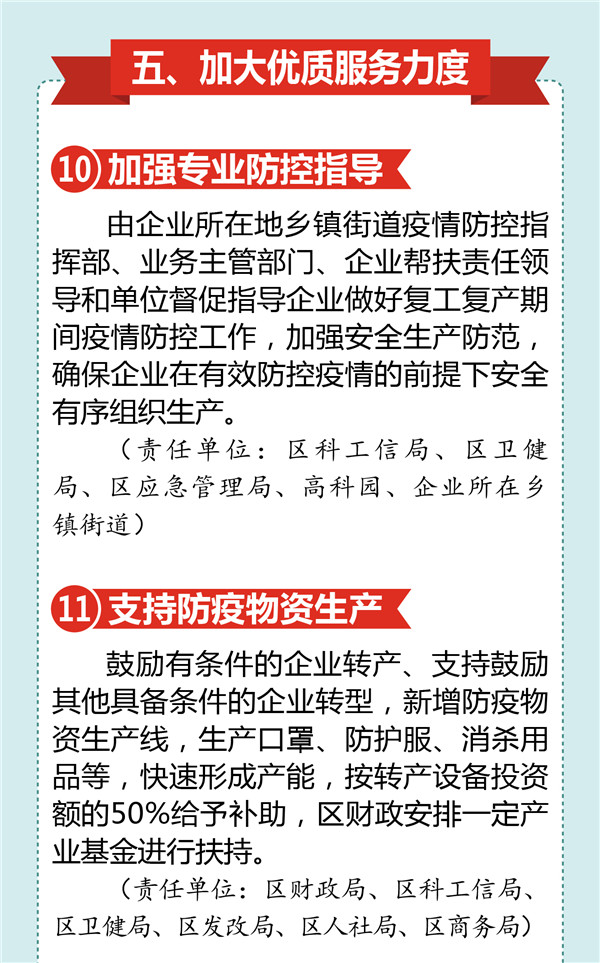 五、加大优质服务力度

10 加强专业防控指导

由企业所在地乡镇街道疫情防控指挥部、业务主管部门、企业帮扶责任领导和单位督促指导企业做好复工复产期间疫情防控工作，加强安全生产防范，确保企业在有效防控疫情的前提下安全有序组织生产。

（责任单位：区科工信局、区卫健局、区应急管理局、高科园、企业所在乡镇街道）

11 支持防疫物资生产

鼓励有条件的企业转产、支持鼓励其他具备条件的企业转型，新增防疫物资生产线，生产口罩、防护服、消杀用品等，快速形成产能，按转产设备投资额的50%给予补助，区财政安排一定产业基金进行扶持。

（责任单位：区财政局、区科工信局、区卫健局、区发改局、区人社局、区商务局）